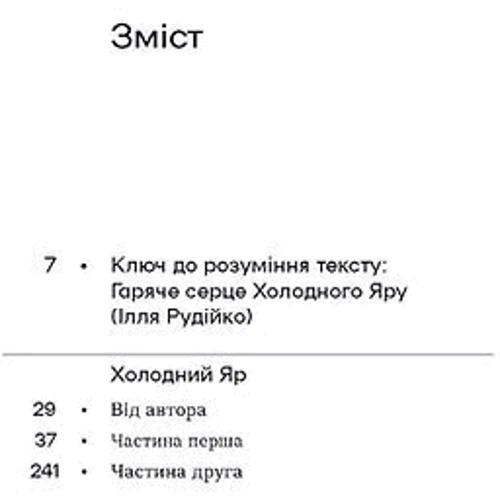 Зміст

7 • Ключ до розуміння тексту: Гаряче серце Холодного Яру (Ілля Рудійко)

Холодний Яр

29 • Від автора

37 • Частина перша

241 • Частина друга